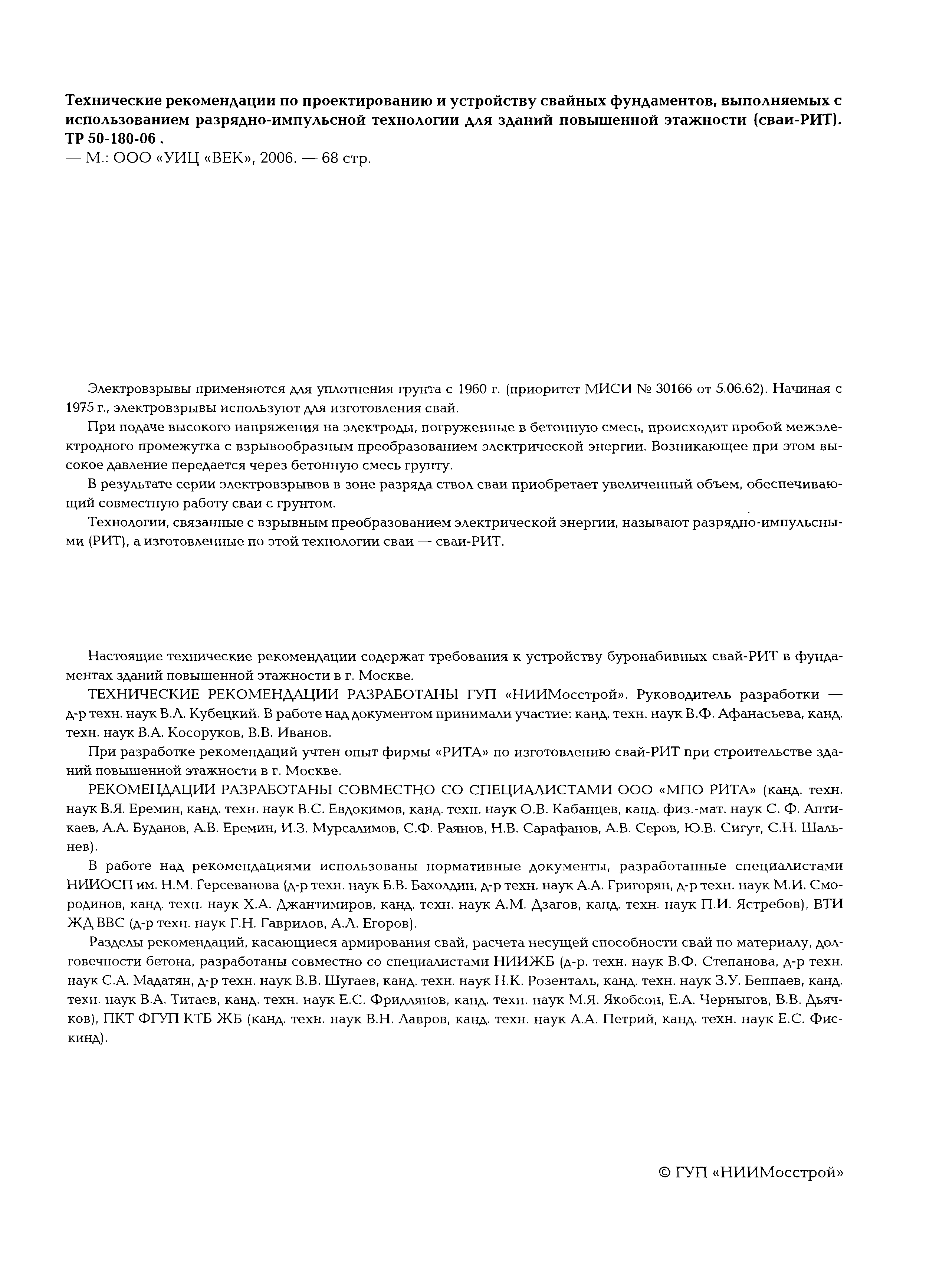 Технические рекомендации по проектированию и устройству свайных фундаментов, выполняемых с использованием разрядно-импульсной технологии для зданий повышенной этажности (сваи-РИТ). ТР 50-180-06 .
— М.: ООО «УИЦ «ВЕК», 2006. — 68 стр.

Электровзрывы применяются для уплотнения грунта с 1960 г. (приоритет МИСИ № 30166 от 5.06.62). Начиная с 1975 г., электровзрывы используют для изготовления свай.

При подаче высокого напряжения на электроды, погруженные в бетонную смесь, происходит пробой межэлектродного промежутка с взрывообразным преобразованием электрической энергии. Возникающее при этом высокое давление передается через бетонную смесь грунту.

В результате серии электровзрывов в зоне разряда ствол сваи приобретает увеличенный объем, обеспечивающий совместную работу сваи с грунтом.

Технологии, связанные с взрывным преобразованием электрической энергии, называют разрядно-импульсными (РИТ), а изготовленные по этой технологии сваи — сваи-РИТ.

Настоящие технические рекомендации содержат требования к устройству буронабивных свай-РИТ в фундаментах зданий повышенной этажности в г. Москве.

ТЕХНИЧЕСКИЕ РЕКОМЕНДАЦИИ РАЗРАБОТАНЫ ГУП «НИИМосстрой». Руководитель разработки — д-р техн. наук В.Л. Кубецкий. В работе над документом принимали участие: канд. техн. наук В.Ф. Афанасьева, канд. техн. наук В.А. Косоруков, В.В. Иванов.

При разработке рекомендаций учтен опыт фирмы «РИТА» по изготовлению свай-РИТ при строительстве зданий повышенной этажности в г. Москве.

РЕКОМЕНДАЦИИ РАЗРАБОТАНЫ СОВМЕСТНО СО СПЕЦИАЛИСТАМИ ООО «МПО РИТА» (канд. техн. наук В.Я. Еремин, канд. техн. наук В.С. Евдокимов, канд. техн. наук О.В. Кабанцев, канд. физ.-мат. наук С. Ф. Аптикаев, А.А. Буданов, А.В. Еремин, И.З. Мурсалимов, С.Ф. Раянов, Н.В. Сарафанов, А.В. Серов, Ю.В. Сигут, С.Н. Шальнев).

В работе над рекомендациями использованы нормативные документы, разработанные специалистами НИИОСП им. Н.М. Герсеванова (д-р техн. наук Б.В. Бахолдин, д-р техн. наук А.А. Григорян, д-р техн. наук М.И. Смородинов, канд. техн. наук Х.А. Джантимиров, канд. техн. наук А.М. Дзагов, канд. техн. наук П.И. Ястребов), ВТИ ЖД ВВС (д-р техн. наук Г.Н. Гаврилов, А.Л. Егоров).

Разделы рекомендаций, касающиеся армирования свай, расчета несущей способности свай по материалу, долговечности бетона, разработаны совместно со специалистами НИИЖБ (д-р. техн. наук В.Ф. Степанова, д-р техн. наук С.А. Мадатян, д-р техн. наук В.В. Шугаев, канд. техн. наук Н.К. Розенталь, канд. техн. наук З.У. Беппаев, канд. техн. наук В.А. Титаев, канд. техн. наук Е.С. Фридлянов, канд. техн. наук М.Я. Якобсон, Е.А. Черныгов, В.В. Дьячков), ПКТ ФГУП КТБ ЖБ (канд. техн. наук В.Н. Лавров, канд. техн. наук А.А. Петрий, канд. техн. наук Е.С. Фискинд).

© ГУП «НИИМосстрой»